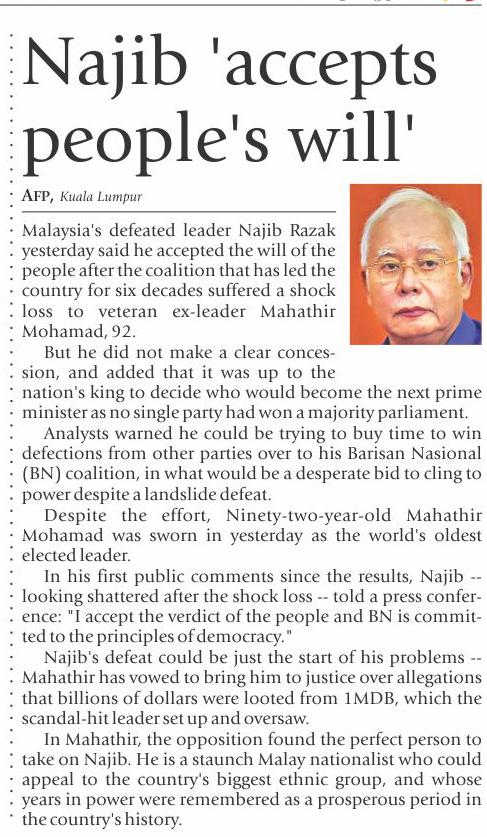 Najib 'accepts people's will'

AFP, Kuala Lumpur

Malaysia's defeated leader Najib Razak yesterday said he accepted the will of the people after the coalition that has led the country for six decades suffered a shock loss to veteran ex-leader Mahathir Mohamad, 92.

But he did not make a clear concession, and added that it was up to the nation's king to decide who would become the next prime minister as no single party had won a majority parliament.

Analysts warned he could be trying to buy time to win defections from other parties over to his Barisan Nasional (BN) coalition, in what would be a desperate bid to cling to power despite a landslide defeat.

Despite the effort, Ninety-two-year-old Mahathir Mohamad was sworn in yesterday as the world's oldest elected leader.

In his first public comments since the results, Najib -- looking shattered after the shock loss -- told a press conference: "I accept the verdict of the people and BN is committed to the principles of democracy."

Najib's defeat could be just the start of his problems -- Mahathir has vowed to bring him to justice over allegations that billions of dollars were looted from 1MDB, which the scandal-hit leader set up and oversaw.

In Mahathir, the opposition found the perfect person to take on Najib. He is a staunch Malay nationalist who could appeal to the country's biggest ethnic group, and whose years in power were remembered as a prosperous period in the country's history.